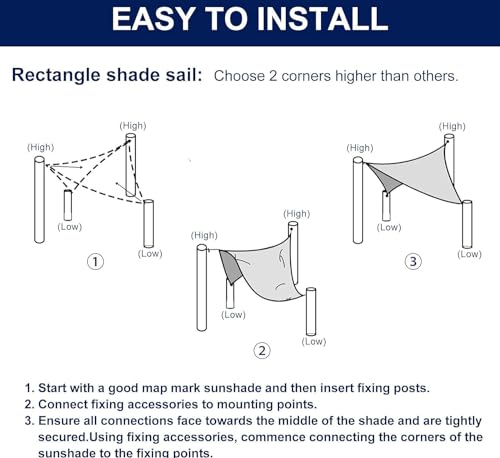 EASY TO INSTALL

Rectangle shade sail: Choose 2 corners higher than others.

(High)
(High)
(Low)
(Low)
①

(High)
(High)
(Low)
(Low)
②

(High)
(High)
(Low)
(Low)
③

1. Start with a good map mark sunshade and then insert fixing posts.
2. Connect fixing accessories to mounting points.
3. Ensure all connections face towards the middle of the shade and are tightly secured.Using fixing accessories, commence connecting the corners of the sunshade to the fixing points.